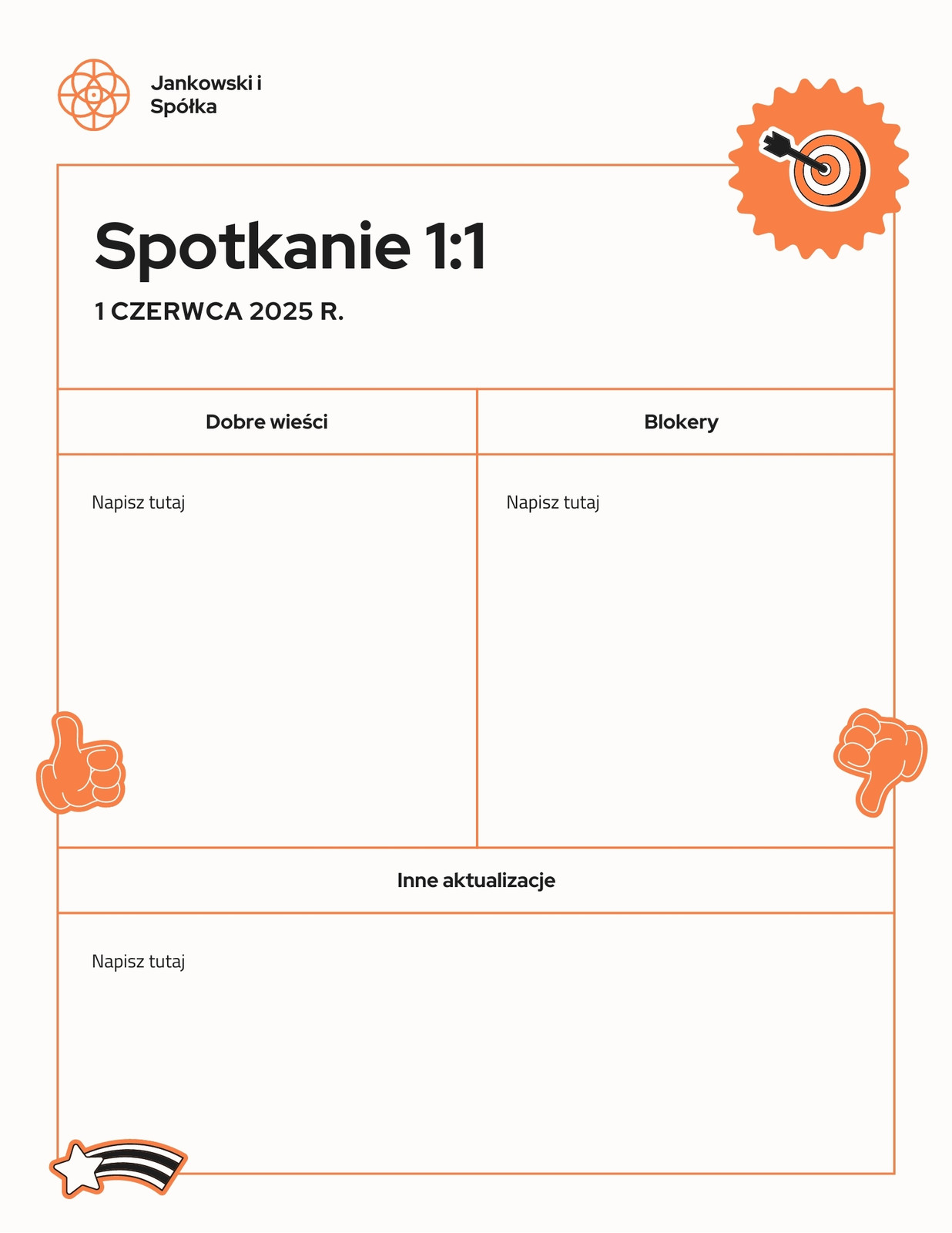 Jankowski i Spółka

Spotkanie 1:1

1 CZERWCA 2025 R.

| Dobre wieści | Blokery |
|---|---|
| Napisz tutaj | Napisz tutaj |

Inne aktualizacje

Napisz tutaj